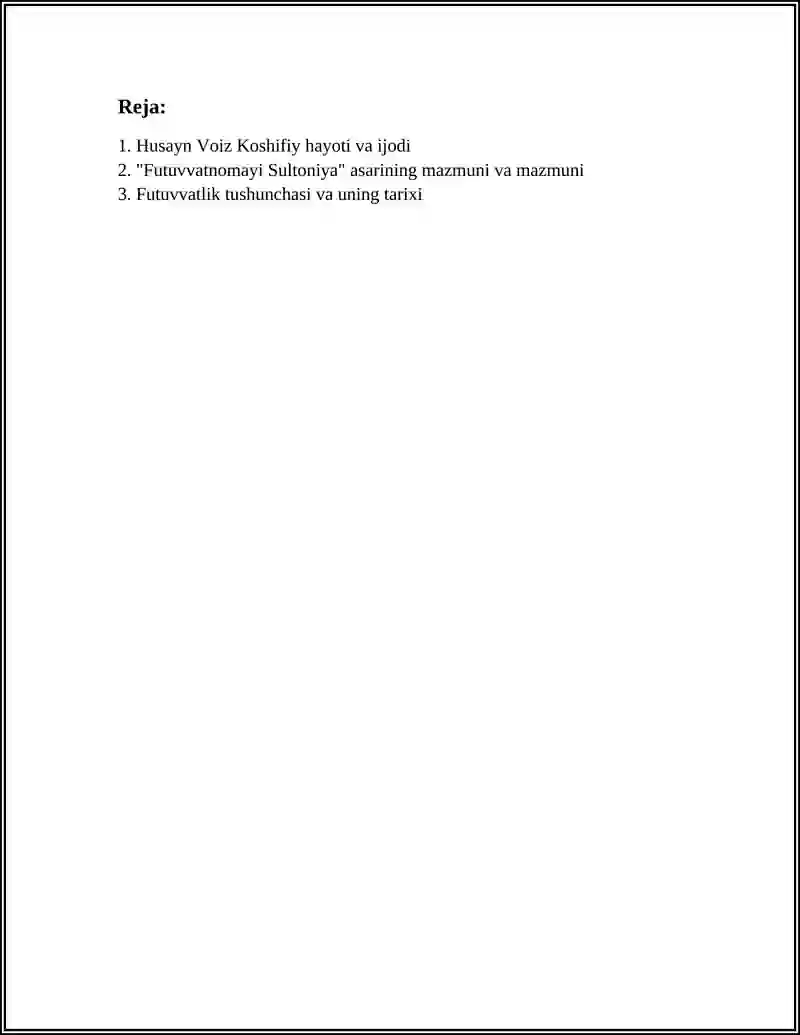 Reja:

1. Husayn Voiz Koshifiy hayoti va ijodi
2. "Futuvvatnomayi Sultoniya" asarining mazmuni va mazmuni
3. Futuvvatlik tushunchasi va uning tarixi